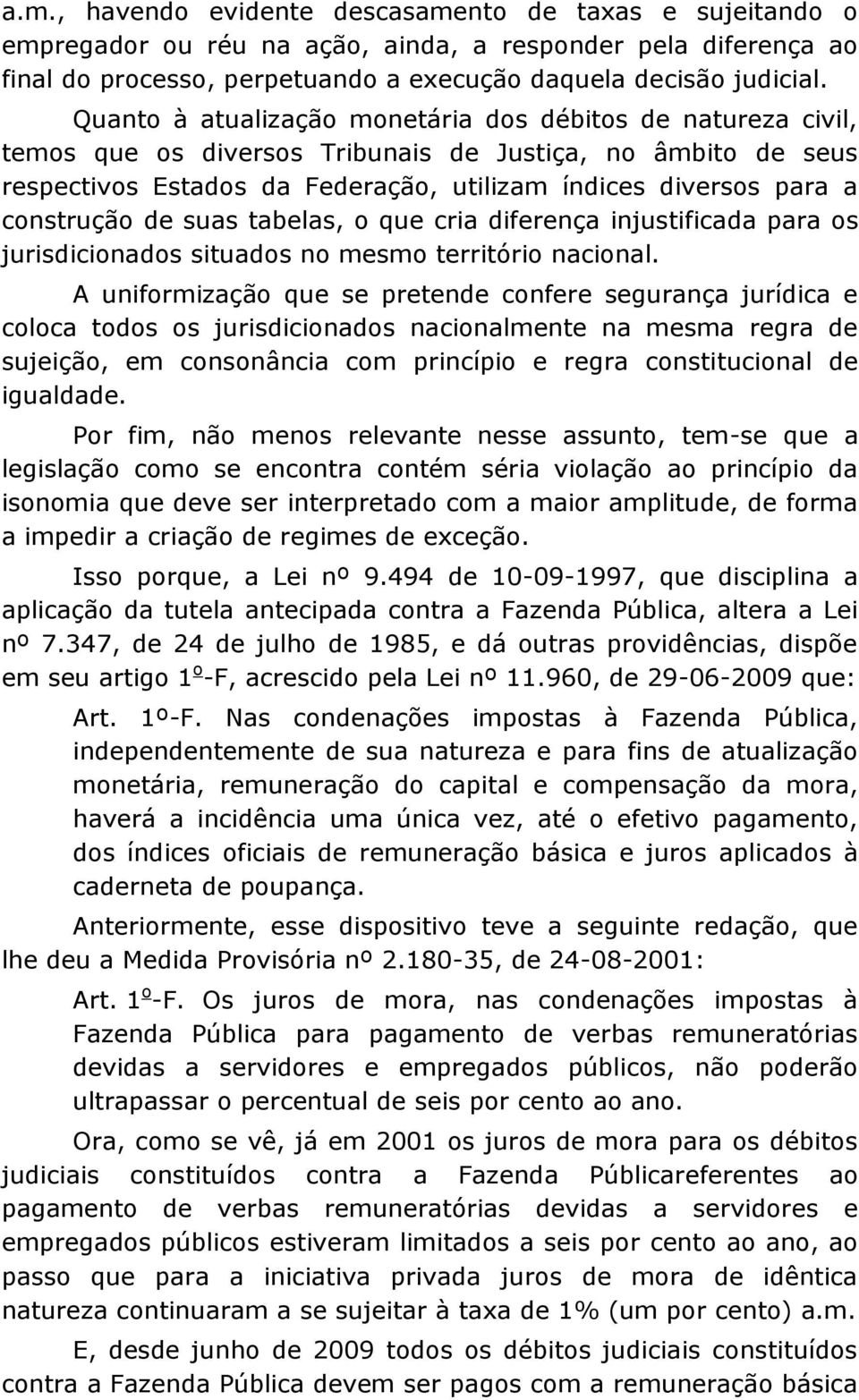 a.m., havendo evidente descasamento de taxas e sujeitando o empregador ou réu na ação, ainda, a responder pela diferença ao final do processo, perpetuando a execução daquela decisão judicial.

Quanto à atualização monetária dos débitos de natureza civil, temos que os diversos Tribunais de Justiça, no âmbito de seus respectivos Estados da Federação, utilizam índices diversos para a construção de suas tabelas, o que cria diferença injustificada para os jurisdicionados situados no mesmo território nacional.

A uniformização que se pretende confere segurança jurídica e coloca todos os jurisdicionados nacionalmente na mesma regra de sujeição, em consonância com princípio e regra constitucional de igualdade.

Por fim, não menos relevante nesse assunto, tem-se que a legislação como se encontra contém séria violação ao princípio da isonomia que deve ser interpretado com a maior amplitude, de forma a impedir a criação de regimes de exceção.

Isso porque, a Lei nº 9.494 de 10-09-1997, que disciplina a aplicação da tutela antecipada contra a Fazenda Pública, altera a Lei nº 7.347, de 24 de julho de 1985, e dá outras providências, dispõe em seu artigo 1º-F, acrescido pela Lei nº 11.960, de 29-06-2009 que:

Art. 1º-F. Nas condenações impostas à Fazenda Pública, independentemente de sua natureza e para fins de atualização monetária, remuneração do capital e compensação da mora, haverá a incidência uma única vez, até o efetivo pagamento, dos índices oficiais de remuneração básica e juros aplicados à caderneta de poupança.

Anteriormente, esse dispositivo teve a seguinte redação, que lhe deu a Medida Provisória nº 2.180-35, de 24-08-2001:

Art. 1º-F. Os juros de mora, nas condenações impostas à Fazenda Pública para pagamento de verbas remuneratórias devidas a servidores e empregados públicos, não poderão ultrapassar o percentual de seis por cento ao ano.

Ora, como se vê, já em 2001 os juros de mora para os débitos judiciais constituídos contra a Fazenda Públicareferentes ao pagamento de verbas remuneratórias devidas a servidores e empregados públicos estiveram limitados a seis por cento ao ano, ao passo que para a iniciativa privada juros de mora de idêntica natureza continuaram a se sujeitar à taxa de 1% (um por cento) a.m.

E, desde junho de 2009 todos os débitos judiciais constituídos contra a Fazenda Pública devem ser pagos com a remuneração básica